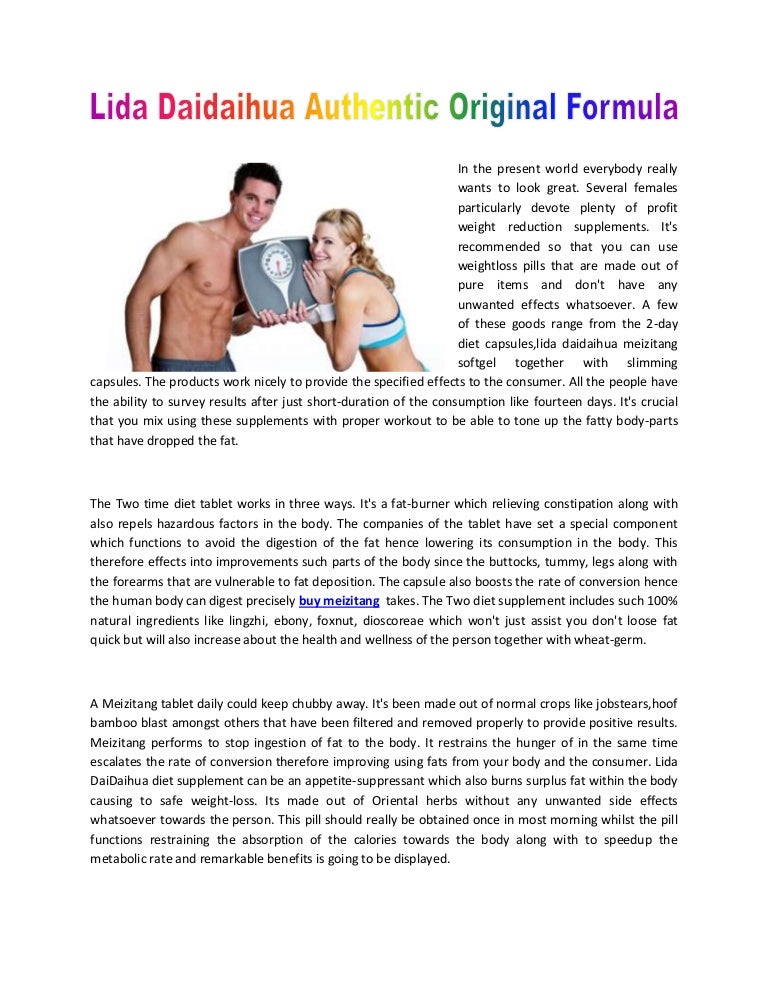 Lida Daidaihua Authentic Original Formula

In the present world everybody really wants to look great. Several females particularly devote plenty of profit weight reduction supplements. It's recommended so that you can use weightloss pills that are made out of pure items and don't have any unwanted effects whatsoever. A few of these goods range from the 2-day diet capsules,lida daidaihua meizitang softgel together with slimming capsules. The products work nicely to provide the specified effects to the consumer. All the people have the ability to survey results after just short-duration of the consumption like fourteen days. It's crucial that you mix using these supplements with proper workout to be able to tone up the fatty body-parts that have dropped the fat.

The Two time diet tablet works in three ways. It's a fat-burner which relieving constipation along with also repels hazardous factors in the body. The companies of the tablet have set a special component which functions to avoid the digestion of the fat hence lowering its consumption in the body. This therefore effects into improvements such parts of the body since the buttocks, tummy, legs along with the forearms that are vulnerable to fat deposition. The capsule also boosts the rate of conversion hence the human body can digest precisely buy meizitang takes. The Two diet supplement includes such 100% natural ingredients like lingzhi, ebony, foxnut, dioscoreae which won't just assist you don't loose fat quick but will also increase about the health and wellness of the person together with wheat-germ.

A Meizitang tablet daily could keep chubby away. It's been made out of normal crops like jobstears,hoof bamboo blast amongst others that have been filtered and removed properly to provide positive results. Meizitang performs to stop ingestion of fat to the body. It restrains the hunger of in the same time escalates the rate of conversion therefore improving using fats from your body and the consumer. Lida DaiDaihua diet supplement can be an appetite-suppressant which also burns surplus fat within the body causing to safe weight-loss. Its made out of Oriental herbs without any unwanted side effects whatsoever towards the person. This pill should really be obtained once in most morning whilst the pill functions restraining the absorption of the calories towards the body along with to speedup the metabolic rate and remarkable benefits is going to be displayed.